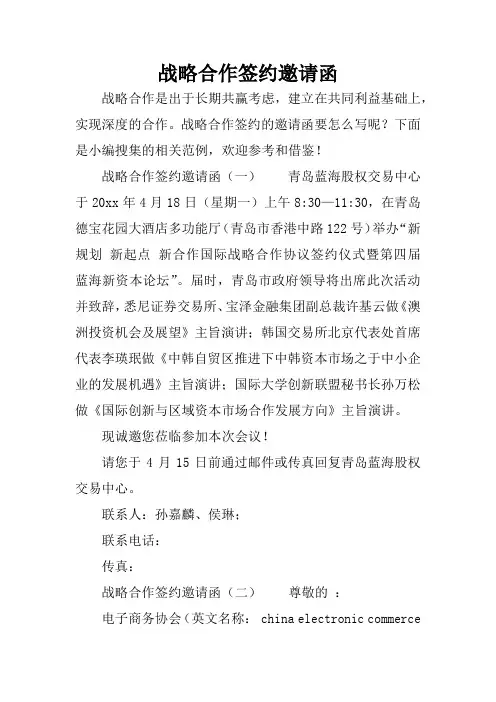 战略合作签约邀请函

战略合作是出于长期共赢考虑，建立在共同利益基础上，实现深度的合作。战略合作签约的邀请函要怎么写呢？下面是小编搜集的相关范例，欢迎参考和借鉴！

战略合作签约邀请函（一） 青岛蓝海股权交易中心于 20xx 年 4 月 18 日（星期一）上午 8:30—11:30，在青岛德宝花园大酒店多功能厅（青岛市香港中路 122 号）举办“新规划 新起点 新合作国际战略合作协议签约仪式暨第四届蓝海新资本论坛”。届时，青岛市政府领导将出席此次活动并致辞，悉尼证券交易所、宝泽金融集团副总裁许基云做《澳洲投资机会及展望》主旨演讲；韩国交易所北京代表处首席代表李瑛珉做《中韩自贸区推进下中韩资本市场之于中小企业的发展机遇》主旨演讲；国际大学创新联盟秘书长孙万松做《国际创新与区域资本市场合作发展方向》主旨演讲。

现诚邀您莅临参加本次会议！

请您于 4 月 15 日前通过邮件或传真回复青岛蓝海股权交易中心。

联系人：孙嘉麟、侯琳；

联系电话：

传真：

战略合作签约邀请函（二） 尊敬的 ：

电子商务协会（英文名称： china electronic commerce